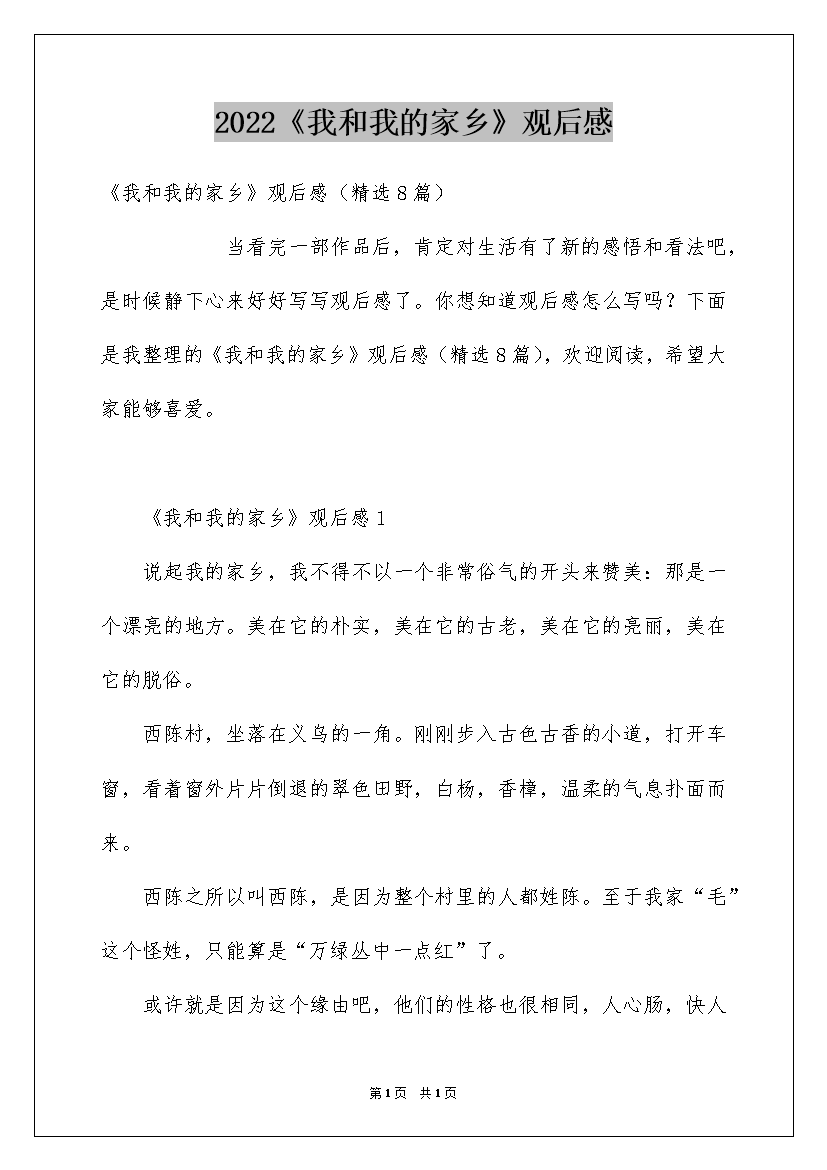 2022《我和我的家乡》观后感

《我和我的家乡》观后感（精选8篇）

当看完一部作品后，肯定对生活有了新的感悟和看法吧，是时候静下心来好好写写观后感了。你想知道观后感怎么写吗？下面是我整理的《我和我的家乡》观后感（精选8篇），欢迎阅读，希望大家能够喜爱。

《我和我的家乡》观后感1

说起我的家乡，我不得不以一个非常俗气的开头来赞美：那是一个漂亮的地方。美在它的朴实，美在它的古老，美在它的亮丽，美在它的脱俗。

西陈村，坐落在义乌的一角。刚刚步入古色古香的小道，打开车窗，看着窗外片片倒退的翠色田野，白杨，香樟，温柔的气息扑面而来。

西陈之所以叫西陈，是因为整个村里的人都姓陈。至于我家“毛”这个怪姓，只能算是“万绿丛中一点红”了。

或许就是因为这个缘由吧，他们的性格也很相同，人心肠，快人

第1页 共1页